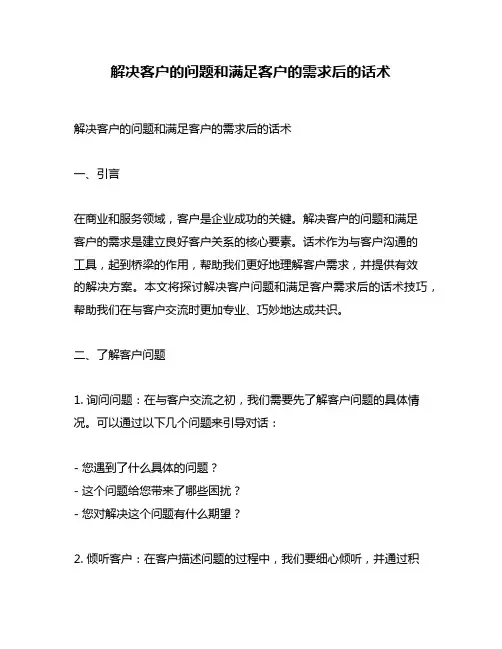 解决客户的问题和满足客户的需求后的话术

解决客户的问题和满足客户的需求后的话术

一、引言

在商业和服务领域，客户是企业成功的关键。解决客户的问题和满足客户的需求是建立良好客户关系的核心要素。话术作为与客户沟通的工具，起到桥梁的作用，帮助我们更好地理解客户需求，并提供有效的解决方案。本文将探讨解决客户问题和满足客户需求后的话术技巧，帮助我们在与客户交流时更加专业、巧妙地达成共识。

二、了解客户问题

1. 询问问题：在与客户交流之初，我们需要先了解客户问题的具体情况。可以通过以下几个问题来引导对话：

- 您遇到了什么具体的问题？
- 这个问题给您带来了哪些困扰？
- 您对解决这个问题有什么期望？

2. 倾听客户：在客户描述问题的过程中，我们要细心倾听，并通过积